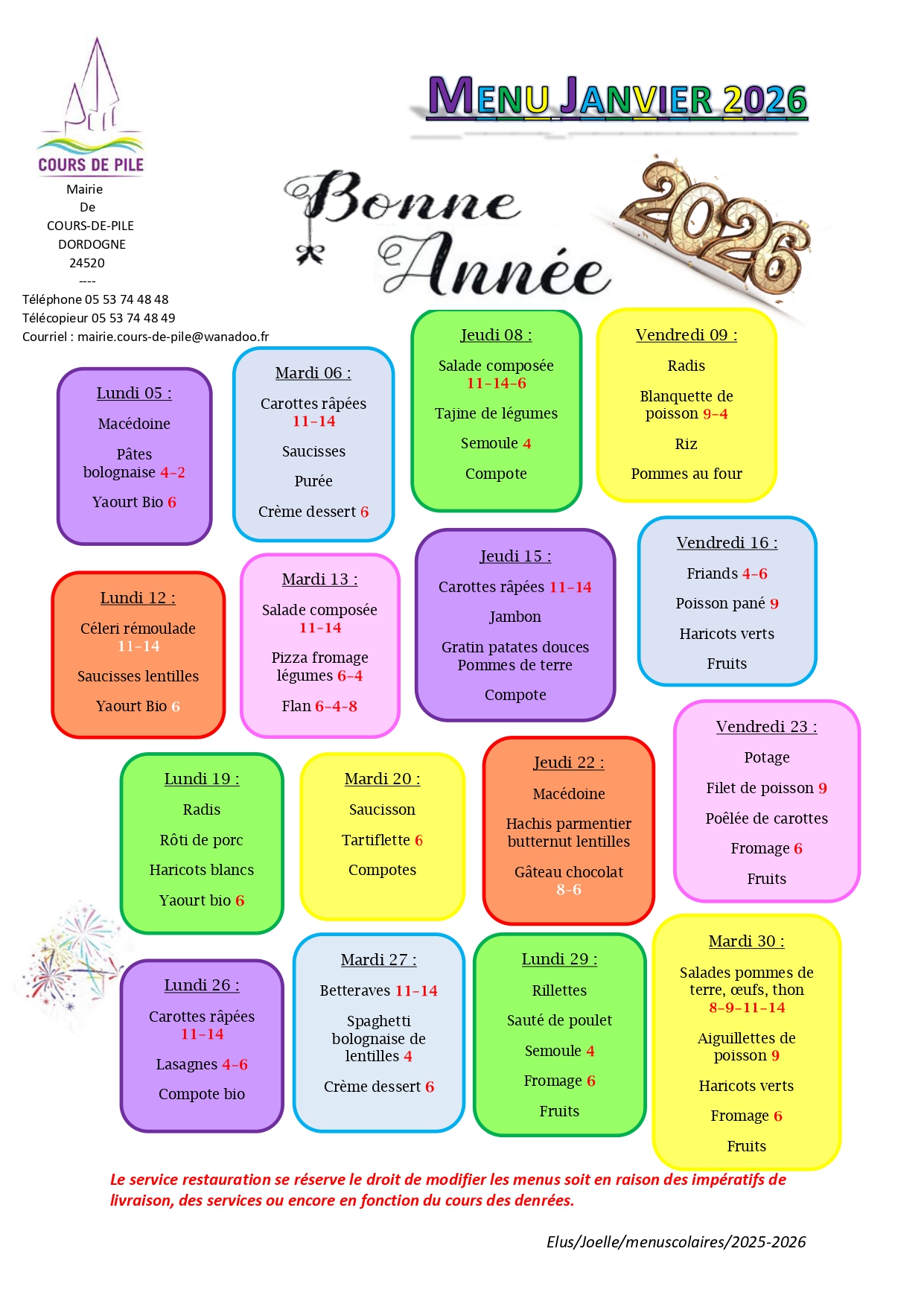 COURS DE PILE

Mairie
De
COURS-DE-PILE
DORDOGNE
24520
----
Téléphone 05 53 74 48 48
Télécopieur 05 53 74 48 49
Courriel : mairie.cours-de-pile@wanadoo.fr

MENU JANVIER 2026

Bonne Année

2026

Lundi 05 :
Macédoine
Pâtes bolognaise 4-2
Yaourt Bio 6

Mardi 06 :
Carottes râpées 11-14
Saucisses
Purée
Crème dessert 6

Jeudi 08 :
Salade composée 11-14-6
Tajine de légumes
Semoule 4
Compote

Vendredi 09 :
Radis
Blanquette de poisson 9-4
Riz
Pommes au four

Lundi 12 :
Céleri rémoulade 11-14
Saucisses lentilles
Yaourt Bio 6

Mardi 13 :
Salade composée 11-14
Pizza fromage légumes 6-4
Flan 6-4-8

Jeudi 15 :
Carottes râpées 11-14
Jambon
Gratin patates douces Pommes de terre
Compote

Vendredi 16 :
Friands 4-6
Poisson pané 9
Haricots verts
Fruits

Lundi 19 :
Radis
Rôti de porc
Haricots blancs
Yaourt bio 6

Mardi 20 :
Saucisson
Tartiflette 6
Compotes

Jeudi 22 :
Macédoine
Hachis parmentier butternut lentilles
Gâteau chocolat 8-6

Vendredi 23 :
Potage
Filet de poisson 9
Poêlée de carottes
Fromage 6
Fruits

Lundi 26 :
Carottes râpées 11-14
Lasagnes 4-6
Compote bio

Mardi 27 :
Betteraves 11-14
Spaghetti bolognaise de lentilles 4
Crème dessert 6

Lundi 29 :
Rillettes
Sauté de poulet
Semoule 4
Fromage 6
Fruits

Mardi 30 :
Salades pommes de terre, œufs, thon 8-9-11-14
Aiguillettes de poisson 9
Haricots verts
Fromage 6
Fruits

Le service restauration se réserve le droit de modifier les menus soit en raison des impératifs de livraison, des services ou encore en fonction du cours des denrées.

Elus/Joelle/menuscolaires/2025-2026